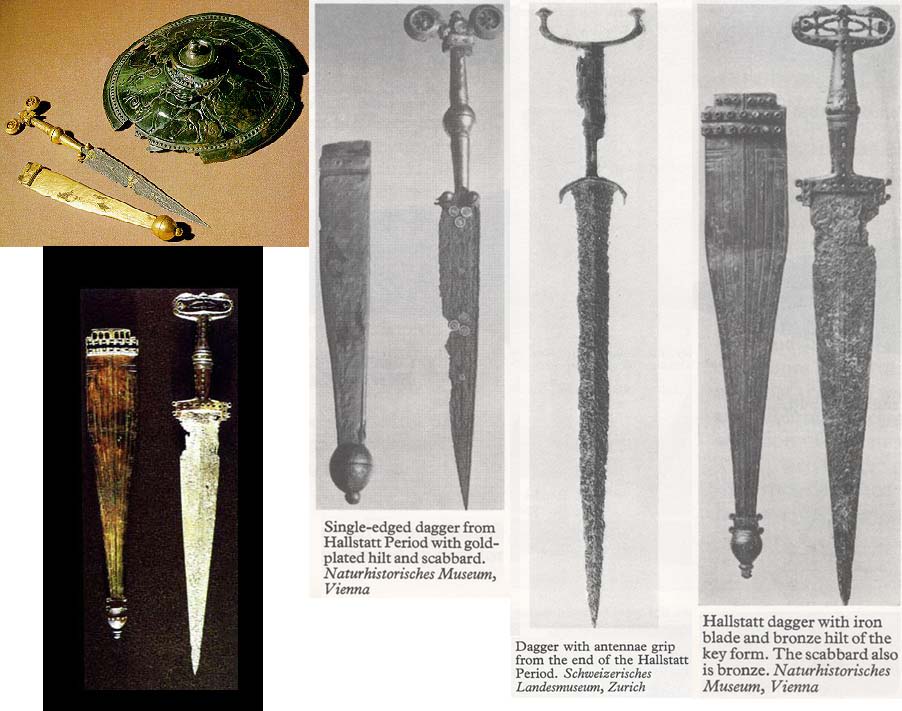 Single-edged dagger from Hallstatt Period with gold-plated hilt and scabbard. Naturhistorisches Museum, Vienna

Dagger with antennae grip from the end of the Hallstatt Period. Schweizerisches Landesmuseum, Zurich

Hallstatt dagger with iron blade and bronze hilt of the key form. The scabbard also is bronze. Naturhistorisches Museum, Vienna